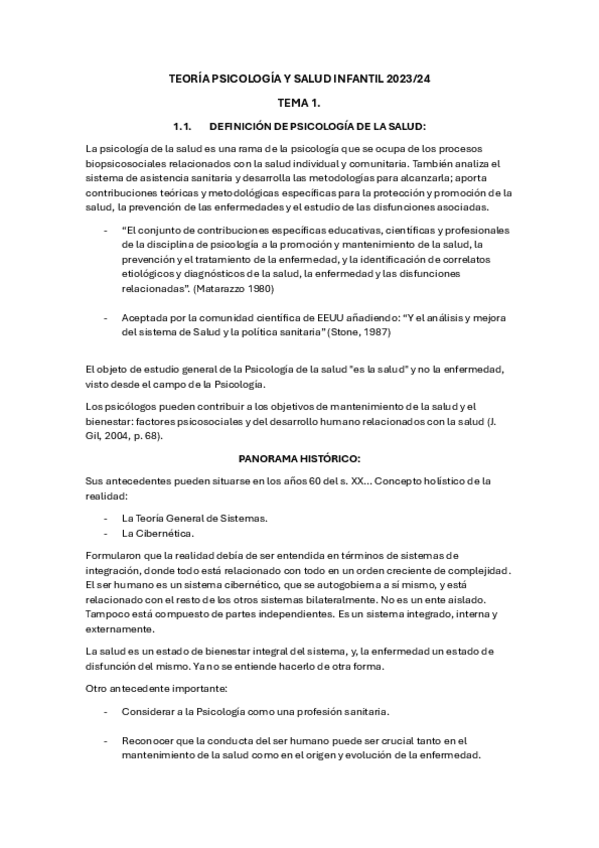 TEORÍA PSICOLOGÍA Y SALUD INFANTIL 2023/24

TEMA 1.

1.1. DEFINICIÓN DE PSICOLOGÍA DE LA SALUD:

La psicología de la salud es una rama de la psicología que se ocupa de los procesos biopsicosociales relacionados con la salud individual y comunitaria. También analiza el sistema de asistencia sanitaria y desarrolla las metodologías para alcanzarla; aporta contribuciones teóricas y metodológicas específicas para la protección y promoción de la salud, la prevención de las enfermedades y el estudio de las disfunciones asociadas.

- "El conjunto de contribuciones específicas educativas, científicas y profesionales de la disciplina de psicología a la promoción y mantenimiento de la salud, la prevención y el tratamiento de la enfermedad, y la identificación de correlatos etiológicos y diagnósticos de la salud, la enfermedad y las disfunciones relacionadas". (Matarazzo 1980)

- Aceptada por la comunidad científica de EEUU añadiendo: "Y el análisis y mejora del sistema de Salud y la política sanitaria" (Stone, 1987)

El objeto de estudio general de la Psicología de la salud "es la salud" y no la enfermedad, visto desde el campo de la Psicología.

Los psicólogos pueden contribuir a los objetivos de mantenimiento de la salud y el bienestar: factores psicosociales y del desarrollo humano relacionados con la salud (J. Gil, 2004, p. 68).

PANORAMA HISTÓRICO:

Sus antecedentes pueden situarse en los años 60 del s. XX... Concepto holístico de la realidad:

- La Teoría General de Sistemas.
- La Cibernética.

Formularon que la realidad debía de ser entendida en términos de sistemas de integración, donde todo está relacionado con todo en un orden creciente de complejidad. El ser humano es un sistema cibernético, que se autogobierna a sí mismo, y está relacionado con el resto de los otros sistemas bilateralmente. No es un ente aislado. Tampoco está compuesto de partes independientes. Es un sistema integrado, interna y externamente.

La salud es un estado de bienestar integral del sistema, y, la enfermedad un estado de disfunción del mismo. Ya no se entiende hacerlo de otra forma.

Otro antecedente importante:

- Considerar a la Psicología como una profesión sanitaria.

- Reconocer que la conducta del ser humano puede ser crucial tanto en el mantenimiento de la salud como en el origen y evolución de la enfermedad.